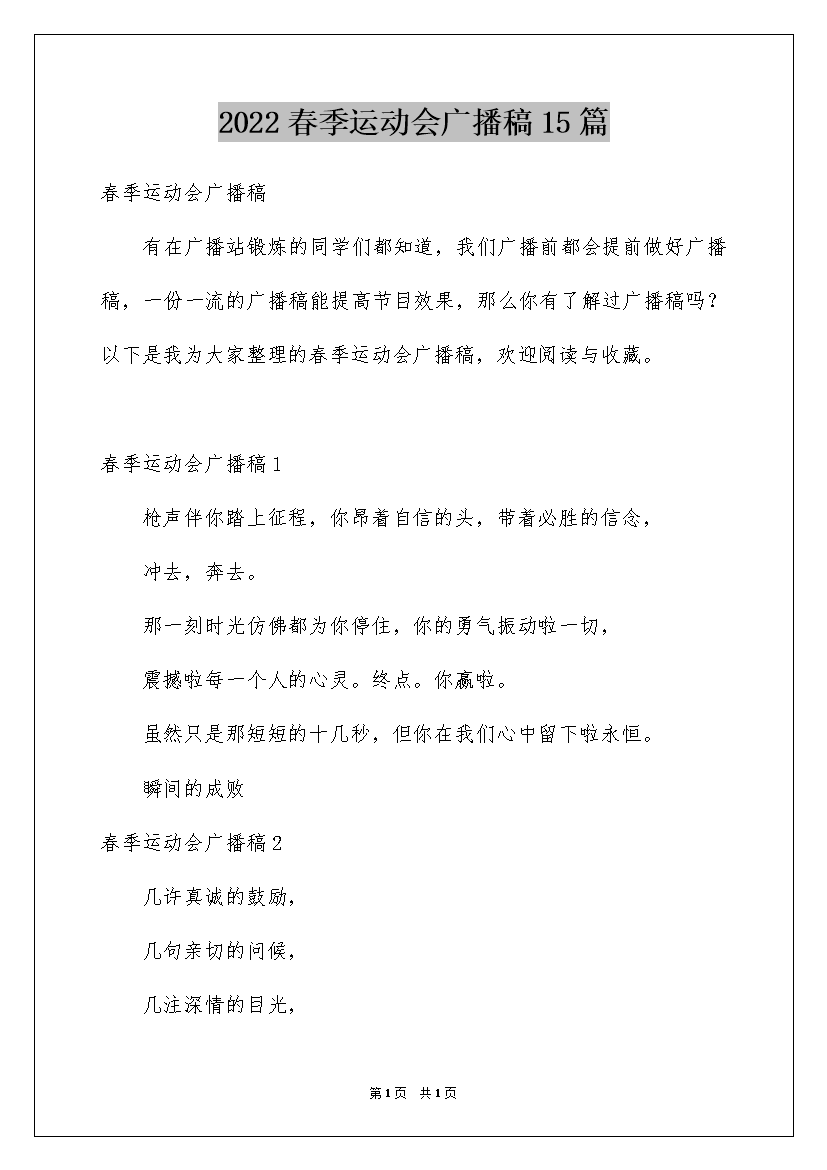 2022春季运动会广播稿15篇

春季运动会广播稿

有在广播站锻炼的同学们都知道，我们广播前都会提前做好广播稿，一份一流的广播稿能提高节目效果，那么你有了解过广播稿吗？以下是我为大家整理的春季运动会广播稿，欢迎阅读与收藏。

春季运动会广播稿1

枪声伴你踏上征程，你昂着自信的头，带着必胜的信念，

冲去，奔去。

那一刻时光仿佛都为你停住，你的勇气振动啦一切，

震撼啦每一个人的心灵。终点。你赢啦。

虽然只是那短短的十几秒，但你在我们心中留下啦永恒。

瞬间的成败

春季运动会广播稿2

几许真诚的鼓励，

几句亲切的问候，

几注深情的目光，

第1页 共1页